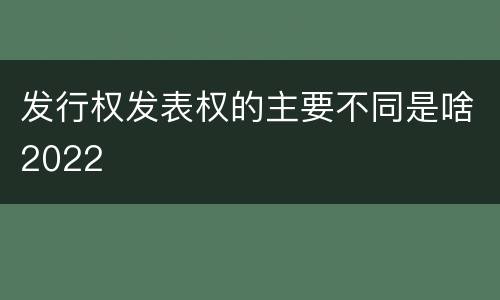 发行权发表权的主要不同是啥2022